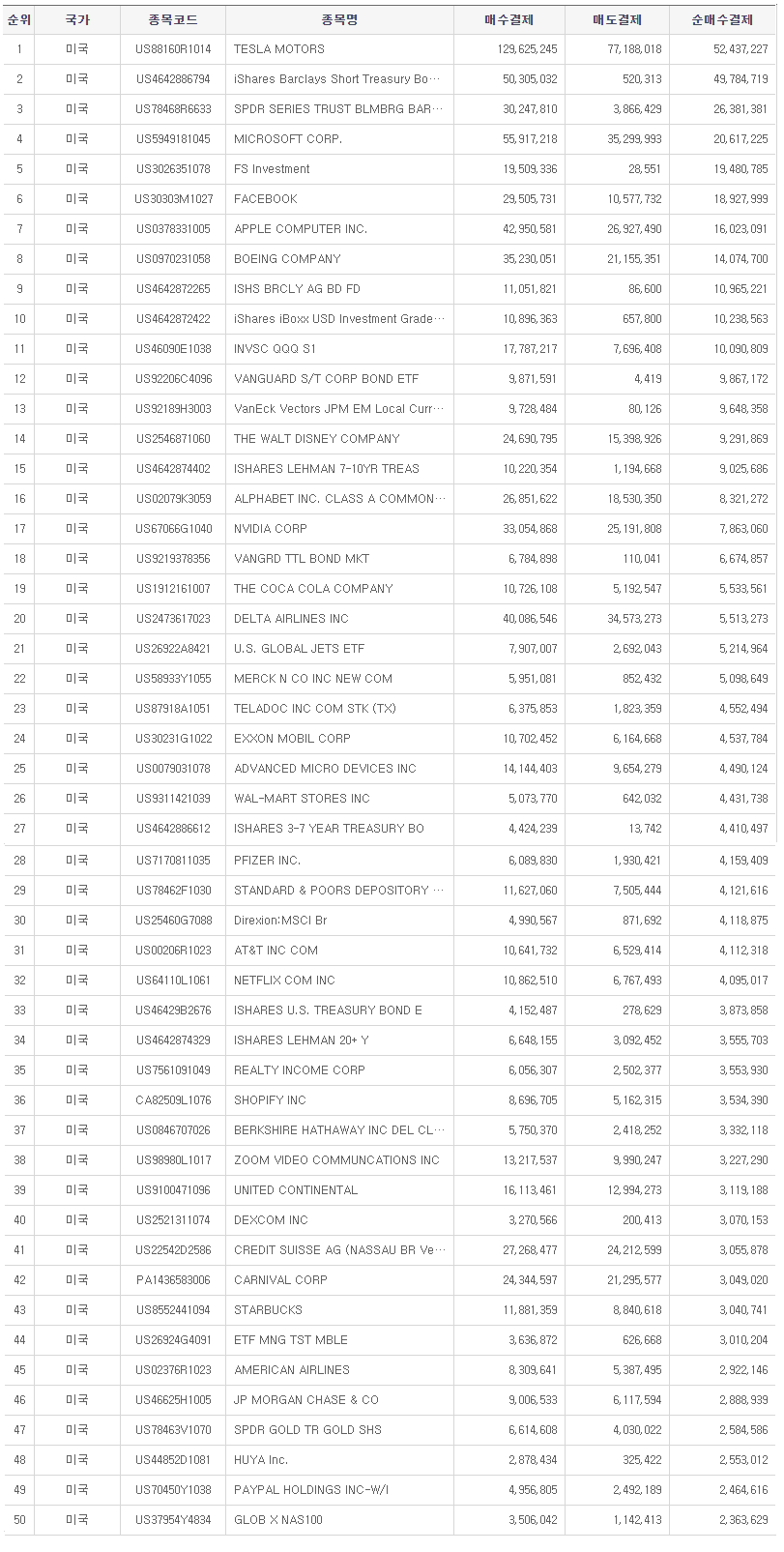 | 순위 | 국가 | 종목코드 | 종목명 | 매수결제 | 매도결제 | 순매수결제 |
|---|---|---|---|---|---|---|
| 1 | 미국 | US88160R1014 | TESLA MOTORS | 129,625,245 | 77,188,018 | 52,437,227 |
| 2 | 미국 | US4642886794 | iShares Barclays Short Treasury Bo… | 50,305,032 | 520,313 | 49,784,719 |
| 3 | 미국 | US78468R6633 | SPDR SERIES TRUST BLMBRG BAR… | 30,247,810 | 3,866,429 | 26,381,381 |
| 4 | 미국 | US5949181045 | MICROSOFT CORP. | 55,917,218 | 35,299,993 | 20,617,225 |
| 5 | 미국 | US3026351078 | FS Investment | 19,509,336 | 28,551 | 19,480,785 |
| 6 | 미국 | US30303M1027 | FACEBOOK | 29,505,731 | 10,577,732 | 18,927,999 |
| 7 | 미국 | US0378331005 | APPLE COMPUTER INC. | 42,950,581 | 26,927,490 | 16,023,091 |
| 8 | 미국 | US0970231058 | BOEING COMPANY | 35,230,051 | 21,155,351 | 14,074,700 |
| 9 | 미국 | US4642872265 | ISHS BRCLY AG BD FD | 11,051,821 | 86,600 | 10,965,221 |
| 10 | 미국 | US4642872422 | iShares iBoxx USD Investment Grade… | 10,896,363 | 657,800 | 10,238,563 |
| 11 | 미국 | US46090E1038 | INVSC QQQ S1 | 17,787,217 | 7,696,408 | 10,090,809 |
| 12 | 미국 | US92206C4096 | VANGUARD S/T CORP BOND ETF | 9,871,591 | 4,419 | 9,867,172 |
| 13 | 미국 | US92189H3003 | VanEck Vectors JPM EM Local Curr… | 9,728,484 | 80,126 | 9,648,358 |
| 14 | 미국 | US2546871060 | THE WALT DISNEY COMPANY | 24,690,795 | 15,398,926 | 9,291,869 |
| 15 | 미국 | US4642874402 | ISHARES LEHMAN 7-10YR TREAS | 10,220,354 | 1,194,668 | 9,025,686 |
| 16 | 미국 | US02079K3059 | ALPHABET INC. CLASS A COMMON… | 26,851,622 | 18,530,350 | 8,321,272 |
| 17 | 미국 | US67066G1040 | NVIDIA CORP | 33,054,868 | 25,191,808 | 7,863,060 |
| 18 | 미국 | US9219378356 | VANGRD TTL BOND MKT | 6,784,898 | 110,041 | 6,674,857 |
| 19 | 미국 | US1912161007 | THE COCA COLA COMPANY | 10,726,108 | 5,192,547 | 5,533,561 |
| 20 | 미국 | US2473617023 | DELTA AIRLINES INC | 40,086,546 | 34,573,273 | 5,513,273 |
| 21 | 미국 | US26922A8421 | U.S. GLOBAL JETS ETF | 7,907,007 | 2,692,043 | 5,214,964 |
| 22 | 미국 | US58933Y1055 | MERCK N CO INC NEW COM | 5,951,081 | 852,432 | 5,098,649 |
| 23 | 미국 | US87918A1051 | TELADOC INC COM STK (TX) | 6,375,853 | 1,823,359 | 4,552,494 |
| 24 | 미국 | US30231G1022 | EXXON MOBIL CORP | 10,702,452 | 6,164,668 | 4,537,784 |
| 25 | 미국 | US0079031078 | ADVANCED MICRO DEVICES INC | 14,144,403 | 9,654,279 | 4,490,124 |
| 26 | 미국 | US9311421039 | WAL-MART STORES INC | 5,073,770 | 642,032 | 4,431,738 |
| 27 | 미국 | US4642886612 | ISHARES 3-7 YEAR TREASURY BO | 4,424,239 | 13,742 | 4,410,497 |
| 28 | 미국 | US7170811035 | PFIZER INC. | 6,089,830 | 1,930,421 | 4,159,409 |
| 29 | 미국 | US78462F1030 | STANDARD & POORS DEPOSITORY … | 11,627,060 | 7,505,444 | 4,121,616 |
| 30 | 미국 | US25460G7088 | Direxion:MSCI Br | 4,990,567 | 871,692 | 4,118,875 |
| 31 | 미국 | US00206R1023 | AT&T INC COM | 10,641,732 | 6,529,414 | 4,112,318 |
| 32 | 미국 | US64110L1061 | NETFLIX COM INC | 10,862,510 | 6,767,493 | 4,095,017 |
| 33 | 미국 | US46429B2676 | ISHARES U.S. TREASURY BOND E | 4,152,487 | 278,629 | 3,873,858 |
| 34 | 미국 | US4642874329 | ISHARES LEHMAN 20+ Y | 6,648,155 | 3,092,452 | 3,555,703 |
| 35 | 미국 | US7561091049 | REALTY INCOME CORP | 6,056,307 | 2,502,377 | 3,553,930 |
| 36 | 미국 | CA82509L1076 | SHOPIFY INC | 8,696,705 | 5,162,315 | 3,534,390 |
| 37 | 미국 | US0846707026 | BERKSHIRE HATHAWAY INC DEL CL… | 5,750,370 | 2,418,252 | 3,332,118 |
| 38 | 미국 | US98980L1017 | ZOOM VIDEO COMMUNCATIONS INC | 13,217,537 | 9,990,247 | 3,227,290 |
| 39 | 미국 | US9100471096 | UNITED CONTINENTAL | 16,113,461 | 12,994,273 | 3,119,188 |
| 40 | 미국 | US2521311074 | DEXCOM INC | 3,270,566 | 200,413 | 3,070,153 |
| 41 | 미국 | US22542D2586 | CREDIT SUISSE AG (NASSAU BR Ve… | 27,268,477 | 24,212,599 | 3,055,878 |
| 42 | 미국 | PA1436583006 | CARNIVAL CORP | 24,344,597 | 21,295,577 | 3,049,020 |
| 43 | 미국 | US8552441094 | STARBUCKS | 11,881,359 | 8,840,618 | 3,040,741 |
| 44 | 미국 | US26924G4091 | ETF MNG TST MBLE | 3,636,872 | 626,668 | 3,010,204 |
| 45 | 미국 | US02376R1023 | AMERICAN AIRLINES | 8,309,641 | 5,387,495 | 2,922,146 |
| 46 | 미국 | US46625H1005 | JP MORGAN CHASE & CO | 9,006,533 | 6,117,594 | 2,888,939 |
| 47 | 미국 | US78463V1070 | SPDR GOLD TR GOLD SHS | 6,614,608 | 4,030,022 | 2,584,586 |
| 48 | 미국 | US44852D1081 | HUYA Inc. | 2,878,434 | 325,422 | 2,553,012 |
| 49 | 미국 | US70450Y1038 | PAYPAL HOLDINGS INC-W/I | 4,956,805 | 2,492,189 | 2,464,616 |
| 50 | 미국 | US37954Y4834 | GLOB X NAS100 | 3,506,042 | 1,142,413 | 2,363,629 |